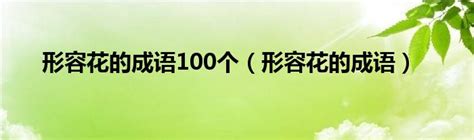 形容花的成语100个（形容花的成语）